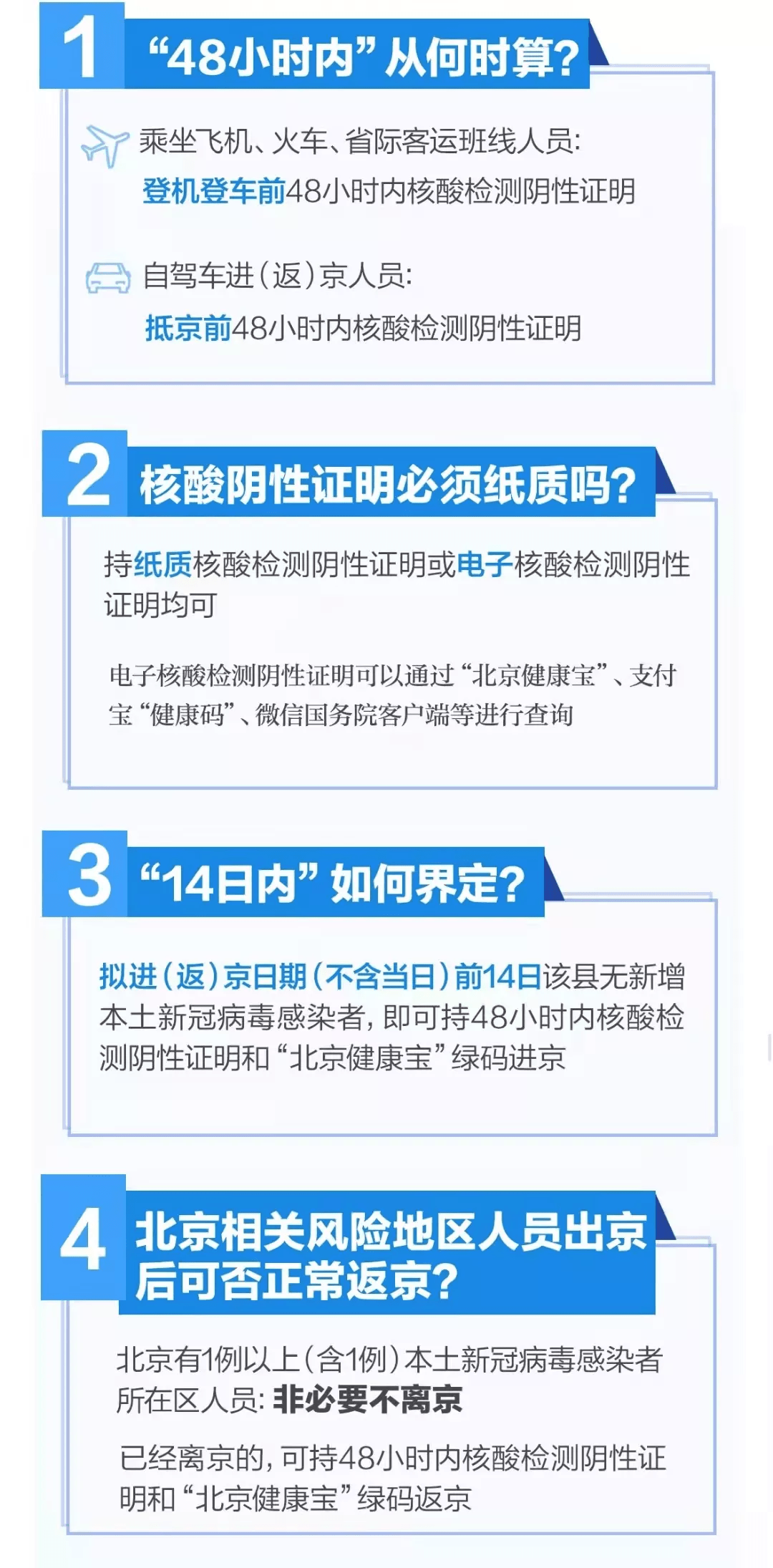 1 “48小时内”从何时算?

乘坐飞机、火车、省际客运班线人员:
登机登车前48小时内核酸检测阴性证明

自驾车进(返)京人员:
抵京前48小时内核酸检测阴性证明

2 核酸阴性证明必须纸质吗?

持纸质核酸检测阴性证明或电子核酸检测阴性证明均可

电子核酸检测阴性证明可以通过“北京健康宝”、支付宝“健康码”、微信国务院客户端等进行查询

3 “14日内”如何界定?

拟进(返)京日期(不含当日)前14日该县无新增本土新冠病毒感染者,即可持48小时内核酸检测阴性证明和“北京健康宝”绿码进京

4 北京相关风险地区人员出京后可否正常返京?

北京有1例以上(含1例)本土新冠病毒感染者所在区人员:非必要不离京

已经离京的,可持48小时内核酸检测阴性证明和“北京健康宝”绿码返京